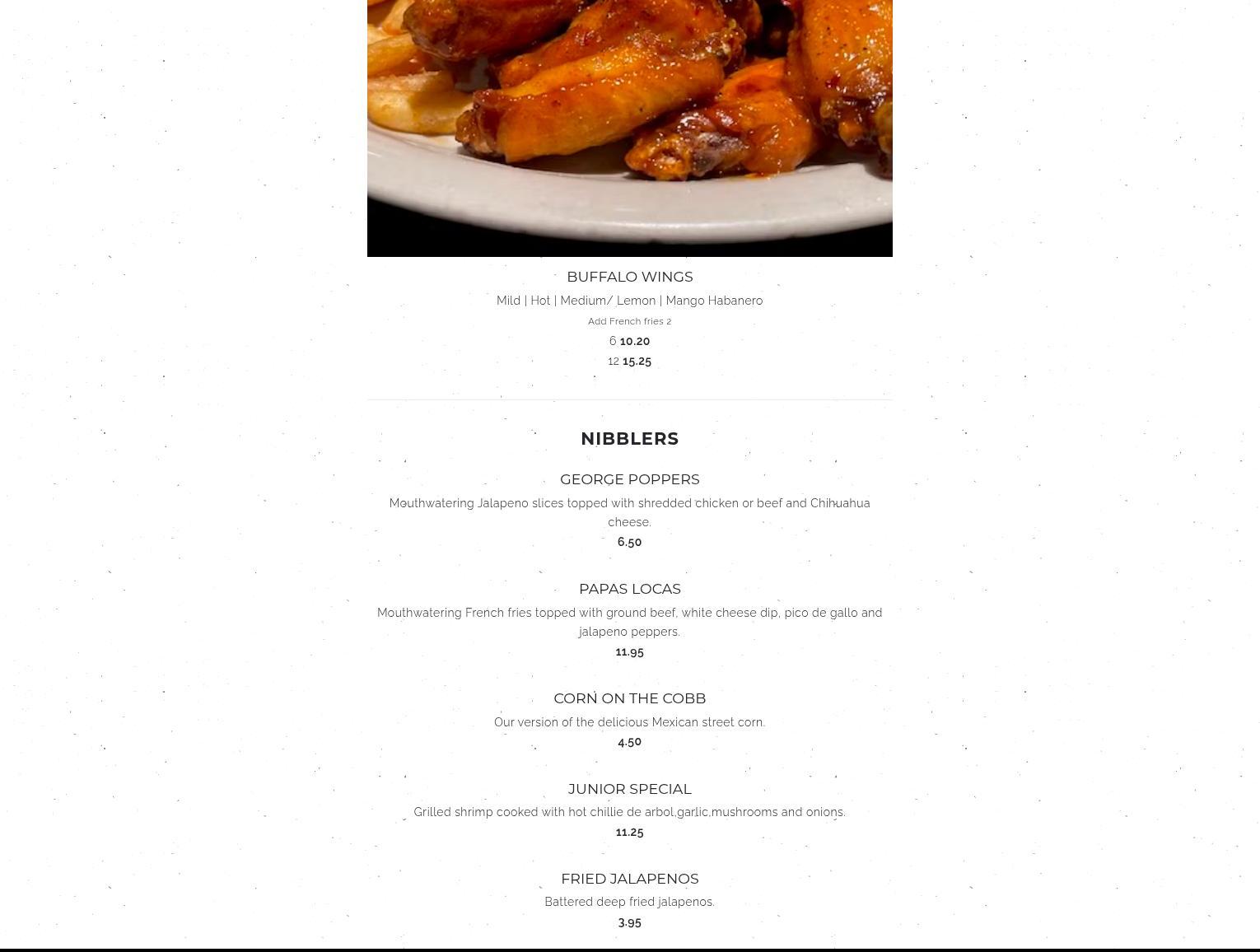 BUFFALO WINGS

Mild | Hot | Medium/ Lemon | Mango Habanero

Add French fries 2

6 10.20

12 15.25

NIBBLERS

GEORGE POPPERS

Mouthwatering Jalapeno slices topped with shredded chicken or beef and Chihuahua cheese.

6.50

PAPAS LOCAS

Mouthwatering French fries topped with ground beef, white cheese dip, pico de gallo and jalapeno peppers.

11.95

CORN ON THE COBB

Our version of the delicious Mexican street corn.

4.50

JUNIOR SPECIAL

Grilled shrimp cooked with hot chillie de arbol,garlic,mushrooms and onions.

11.25

FRIED JALAPENOS

Battered deep fried jalapenos.

3.95